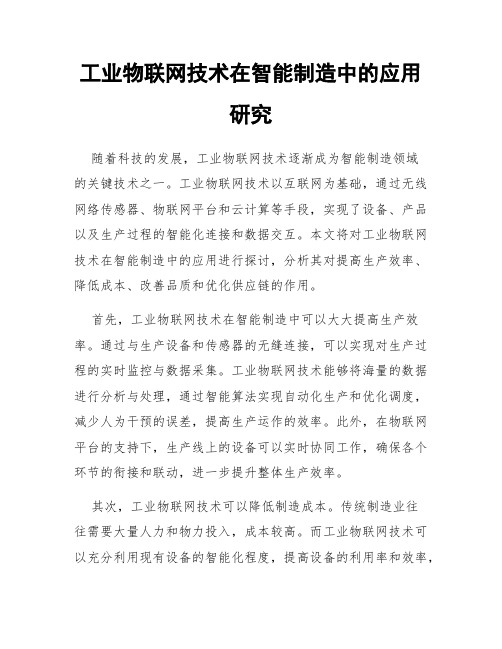 工业物联网技术在智能制造中的应用研究

随着科技的发展，工业物联网技术逐渐成为智能制造领域的关键技术之一。工业物联网技术以互联网为基础，通过无线网络传感器、物联网平台和云计算等手段，实现了设备、产品以及生产过程的智能化连接和数据交互。本文将对工业物联网技术在智能制造中的应用进行探讨，分析其对提高生产效率、降低成本、改善品质和优化供应链的作用。

首先，工业物联网技术在智能制造中可以大大提高生产效率。通过与生产设备和传感器的无缝连接，可以实现对生产过程的实时监控与数据采集。工业物联网技术能够将海量的数据进行分析与处理，通过智能算法实现自动化生产和优化调度，减少人为干预的误差，提高生产运作的效率。此外，在物联网平台的支持下，生产线上的设备可以实时协同工作，确保各个环节的衔接和联动，进一步提升整体生产效率。

其次，工业物联网技术可以降低制造成本。传统制造业往往需要大量人力和物力投入，成本较高。而工业物联网技术可以充分利用现有设备的智能化程度，提高设备的利用率和效率，